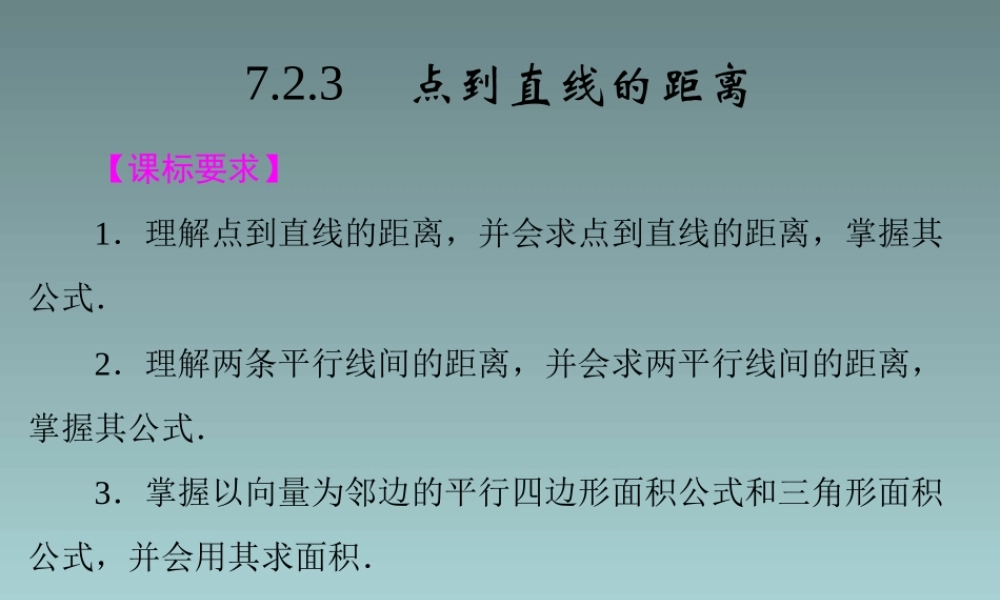 7.2.3　点到直线的距离

【课标要求】

1．理解点到直线的距离，并会求点到直线的距离，掌握其公式．

2．理解两条平行线间的距离，并会求两平行线间的距离，掌握其公式．

3．掌握以向量为邻边的平行四边形面积公式和三角形面积公式，并会用其求面积．